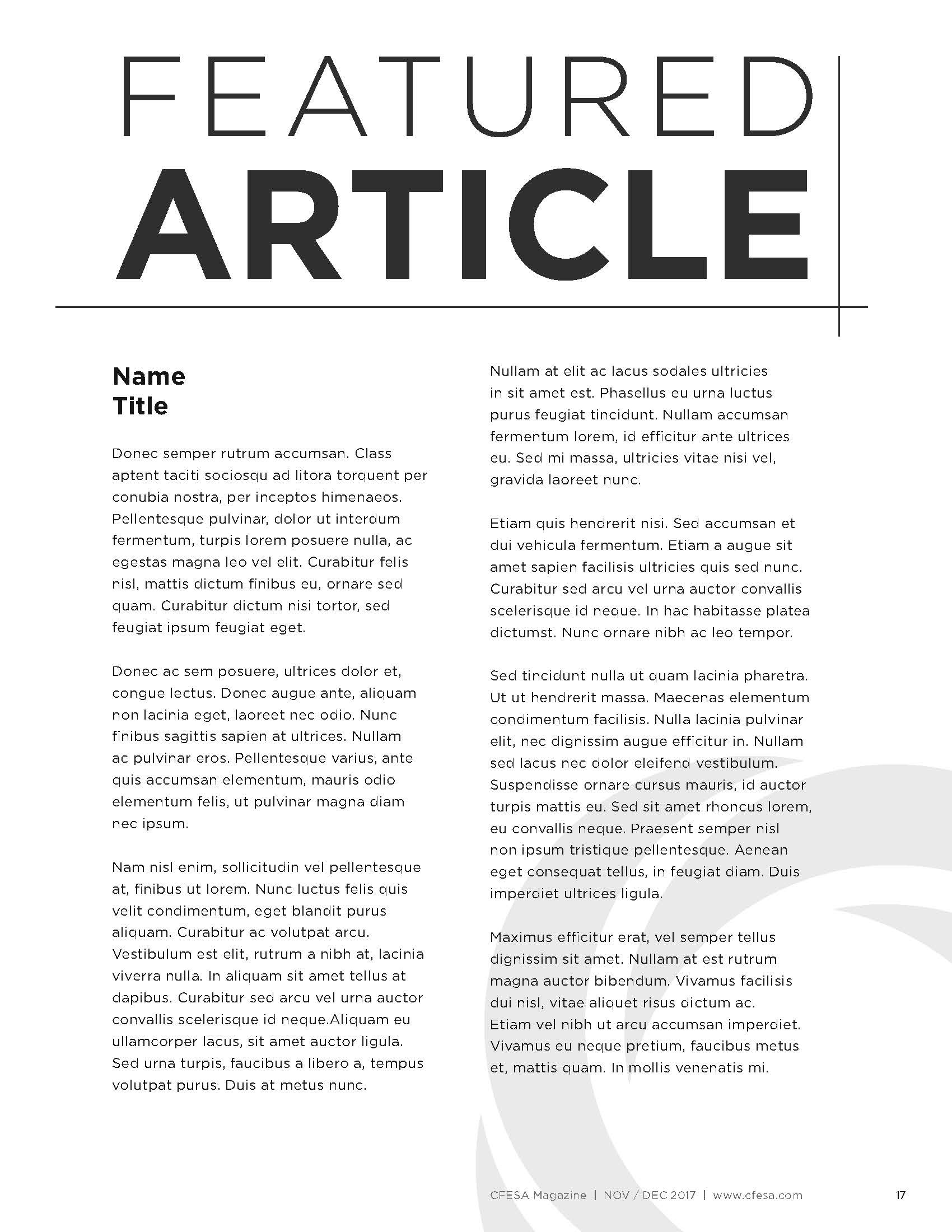 FEATURED
ARTICLE

Name
Title

Donec semper rutrum accumsan. Class aptent taciti sociosqu ad litora torquent per conubia nostra, per inceptos himenaeos. Pellentesque pulvinar, dolor ut interdum fermentum, turpis lorem posuere nulla, ac egestas magna leo vel elit. Curabitur felis nisl, mattis dictum finibus eu, ornare sed quam. Curabitur dictum nisi tortor, sed feugiat ipsum feugiat eget.

Donec ac sem posuere, ultrices dolor et, congue lectus. Donec augue ante, aliquam non lacinia eget, laoreet nec odio. Nunc finibus sagittis sapien at ultrices. Nullam ac pulvinar eros. Pellentesque varius, ante quis accumsan elementum, mauris odio elementum felis, ut pulvinar magna diam nec ipsum.

Nam nisl enim, sollicitudin vel pellentesque at, finibus ut lorem. Nunc luctus felis quis velit condimentum, eget blandit purus aliquam. Curabitur ac volutpat arcu. Vestibulum est elit, rutrum a nibh at, lacinia viverra nulla. In aliquam sit amet tellus at dapibus. Curabitur sed arcu vel urna auctor convallis scelerisque id neque.Aliquam eu ullamcorper lacus, sit amet auctor ligula. Sed urna turpis, faucibus a libero a, tempus volutpat purus. Duis at metus nunc.

Nullam at elit ac lacus sodales ultricies in sit amet est. Phasellus eu urna luctus purus feugiat tincidunt. Nullam accumsan fermentum lorem, id efficitur ante ultrices eu. Sed mi massa, ultricies vitae nisi vel, gravida laoreet nunc.

Etiam quis hendrerit nisi. Sed accumsan et dui vehicula fermentum. Etiam a augue sit amet sapien facilisis ultricies quis sed nunc. Curabitur sed arcu vel urna auctor convallis scelerisque id neque. In hac habitasse platea dictumst. Nunc ornare nibh ac leo tempor.

Sed tincidunt nulla ut quam lacinia pharetra. Ut ut hendrerit massa. Maecenas elementum condimentum facilisis. Nulla lacinia pulvinar elit, nec dignissim augue efficitur in. Nullam sed lacus nec dolor eleifend vestibulum. Suspendisse ornare cursus mauris, id auctor turpis mattis eu. Sed sit amet rhoncus lorem, eu convallis neque. Praesent semper nisl non ipsum tristique pellentesque. Aenean eget consequat tellus, in feugiat diam. Duis imperdiet ultrices ligula.

Maximus efficitur erat, vel semper tellus dignissim sit amet. Nullam at est rutrum magna auctor bibendum. Vivamus facilisis dui nisl, vitae aliquet risus dictum ac. Etiam vel nibh ut arcu accumsan imperdiet. Vivamus eu neque pretium, faucibus metus et, mattis quam. In mollis venenatis mi.

CFESA Magazine | NOV / DEC 2017 | www.cfesa.com 17